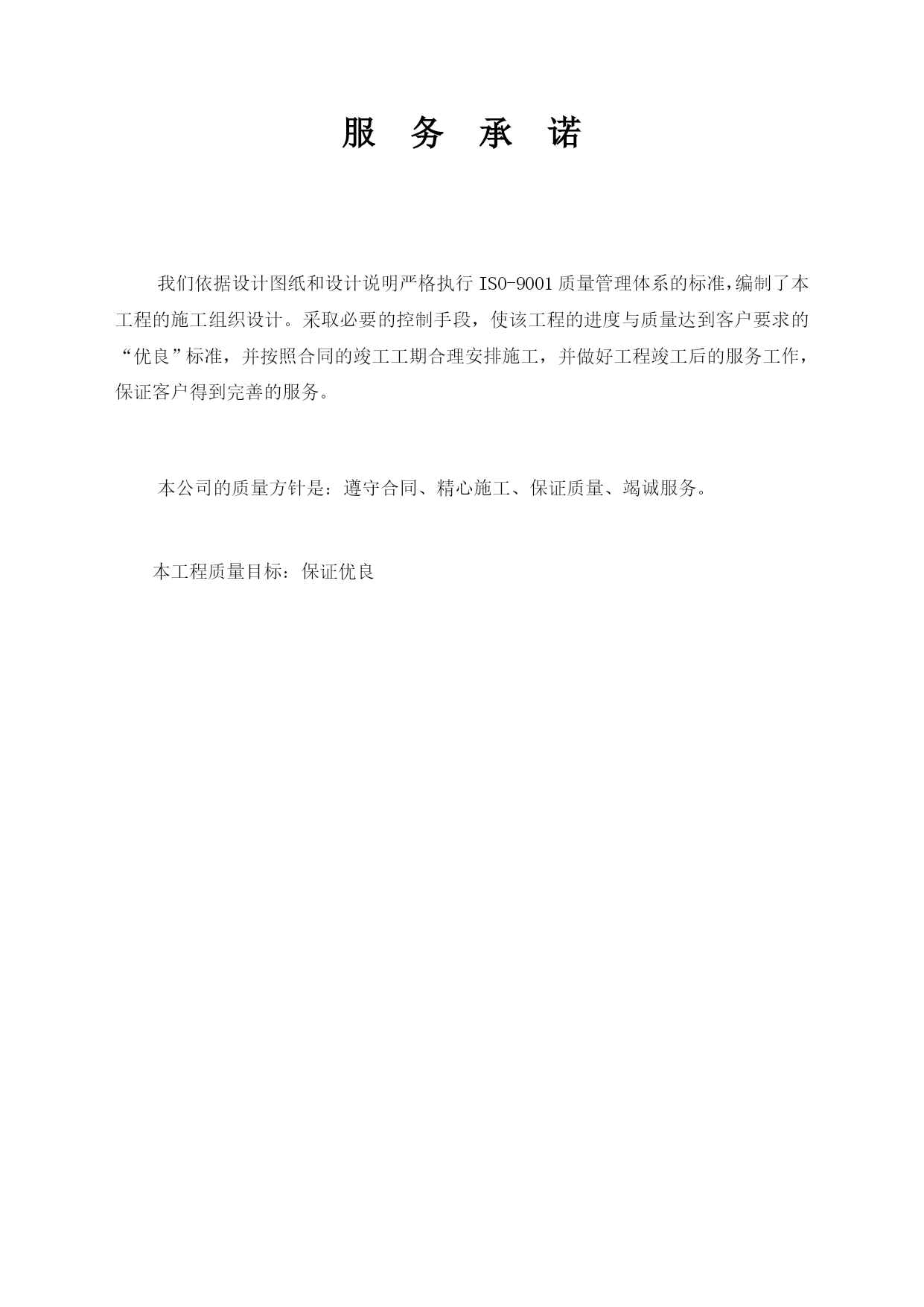 服 务 承 诺

我们依据设计图纸和设计说明严格执行 ISO-9001 质量管理体系的标准,编制了本工程的施工组织设计。采取必要的控制手段，使该工程的进度与质量达到客户要求的“优良”标准，并按照合同的竣工工期合理安排施工，并做好工程竣工后的服务工作，保证客户得到完善的服务。

本公司的质量方针是：遵守合同、精心施工、保证质量、竭诚服务。

本工程质量目标：保证优良